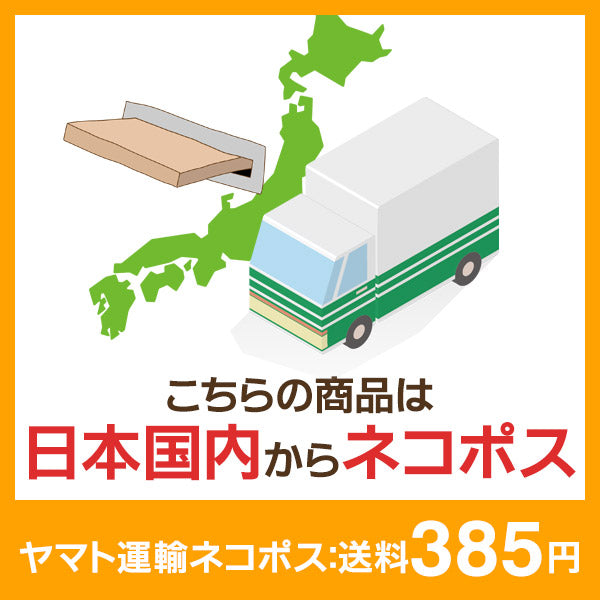 こちらの商品は
日本国内からネコポス

ヤマト運輸ネコポス:送料385円